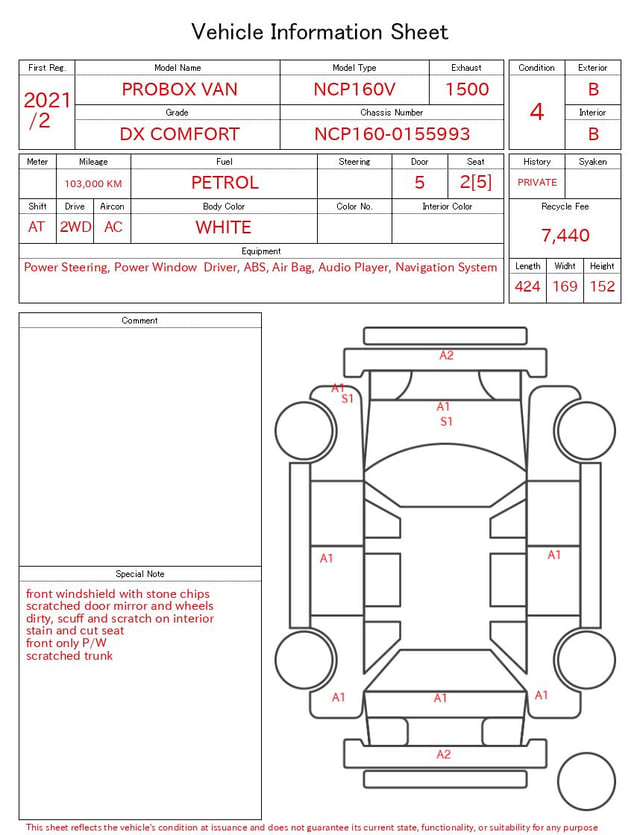 Vehicle Information Sheet

| First Reg. | Model Name | Model Type | Exhaust |
|---|---|---|---|
| 2021 /2 | PROBOX VAN | NCP160V | 1500 |
| | Grade | Chassis Number | |
| | DX COMFORT | NCP160-0155993 | |

| Condition | Exterior |
|---|---|
| 4 | B |
| | Interior |
| | B |

| Meter | Mileage | Fuel | Steering | Door | Seat |
|---|---|---|---|---|---|
| | 103,000 KM | PETROL | | 5 | 2[5] |

| Shift | Drive | Aircon | Body Color | Color No. | Interior Color |
|---|---|---|---|---|---|
| AT | 2WD | AC | WHITE | | |

Equipment
Power Steering, Power Window Driver, ABS, Air Bag, Audio Player, Navigation System

| History | Syaken |
|---|---|
| PRIVATE | |

Recycle Fee
7,440

| Length | Widht | Height |
|---|---|---|
| 424 | 169 | 152 |

Comment

Special Note
front windshield with stone chips
scratched door mirror and wheels
dirty, scuff and scratch on interior
stain and cut seat
front only P/W
scratched trunk

A2
A1
S1
A1
S1
A1
A1
A1
A1
A1
A2

This sheet reflects the vehicle's condition at issuance and does not guarantee its current state, functionality, or suitability for any purpose